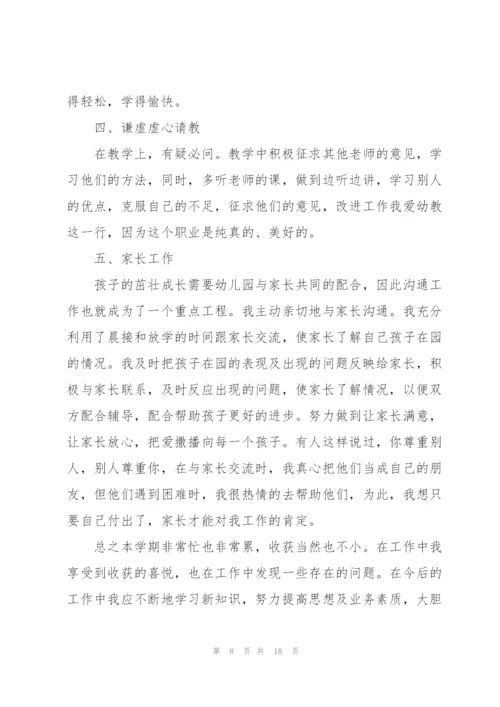 得轻松，学得愉快。

四、谦虚虚心请教

在教学上，有疑必问。教学中积极征求其他老师的意见，学习他们的方法，同时，多听老师的课，做到边听边讲，学习别人的优点，克服自己的不足，征求他们的意见，改进工作我爱幼教这一行，因为这个职业是纯真的、美好的。

五、家长工作

孩子的茁壮成长需要幼儿园与家长共同的配合，因此沟通工作也就成为了一个重点工程。我主动亲切地与家长沟通。我充分利用了晨接和放学的时间跟家长交流，使家长了解自己孩子在园的情况。我及时把孩子在园的表现及出现的问题反映给家长，积极与家长联系，及时反应出现的问题，使家长了解情况，以便双方配合辅导，配合帮助孩子更好的进步。努力做到让家长满意，让家长放心，把爱撒播向每一个孩子。有人这样说过，你尊重别人，别人尊重你，在与家长交流时，我真心把他们当成自己的朋友，但他们遇到困难时，我很热情的去帮助他们，为此，我想只要自己付出了，家长才能对我工作的肯定。

总之本学期非常忙也非常累，收获当然也不小。在工作中我享受到收获的喜悦，也在工作中发现一些存在的问题。在今后的工作中我应不断地学习新知识，努力提高思想及业务素质，大胆

第 8 页 共 18 页